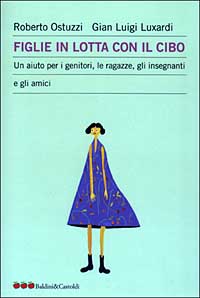 Roberto Ostuzzi Gian Luigi Luxardi

FIGLIE IN LOTTA CON IL CIBO

Un aiuto per i genitori, le ragazze, gli insegnanti e gli amici

Baldini&Castoldi